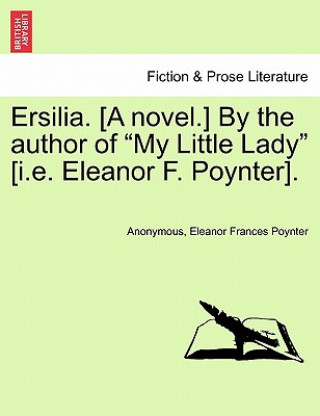 BRITISH LIBRARY

Fiction & Prose Literature

Ersilia. [A novel.] By the author of “My Little Lady” [i.e. Eleanor F. Poynter].

Anonymous, Eleanor Frances Poynter